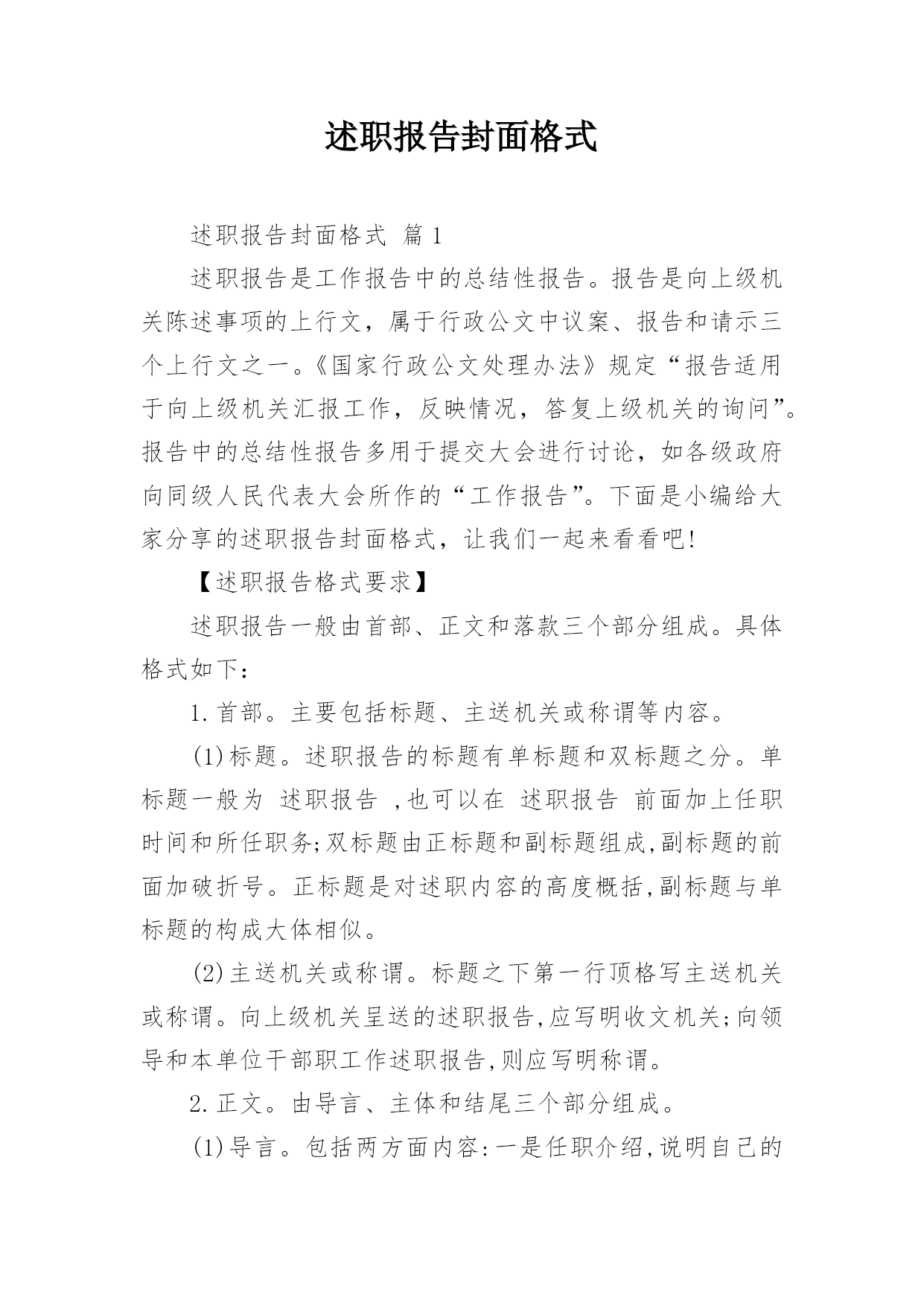 述职报告封面格式

述职报告封面格式 篇1

述职报告是工作报告中的总结性报告。报告是向上级机关陈述事项的上行文，属于行政公文中议案、报告和请示三个上行文之一。《国家行政公文处理办法》规定“报告适用于向上级机关汇报工作，反映情况，答复上级机关的询问”。报告中的总结性报告多用于提交大会进行讨论，如各级政府向同级人民代表大会所作的“工作报告”。下面是小编给大家分享的述职报告封面格式，让我们一起来看看吧!

【述职报告格式要求】

述职报告一般由首部、正文和落款三个部分组成。具体格式如下:

1.首部。主要包括标题、主送机关或称谓等内容。

(1)标题。述职报告的标题有单标题和双标题之分。单标题一般为 述职报告 ,也可以在 述职报告 前面加上任职时间和所任职务;双标题由正标题和副标题组成,副标题的前面加破折号。正标题是对述职内容的高度概括,副标题与单标题的构成大体相似。

(2)主送机关或称谓。标题之下第一行顶格写主送机关或称谓。向上级机关呈送的述职报告,应写明收文机关;向领导和本单位干部职工作述职报告,则应写明称谓。

2.正文。由导言、主体和结尾三个部分组成。

(1)导言。包括两方面内容:一是任职介绍,说明自己的